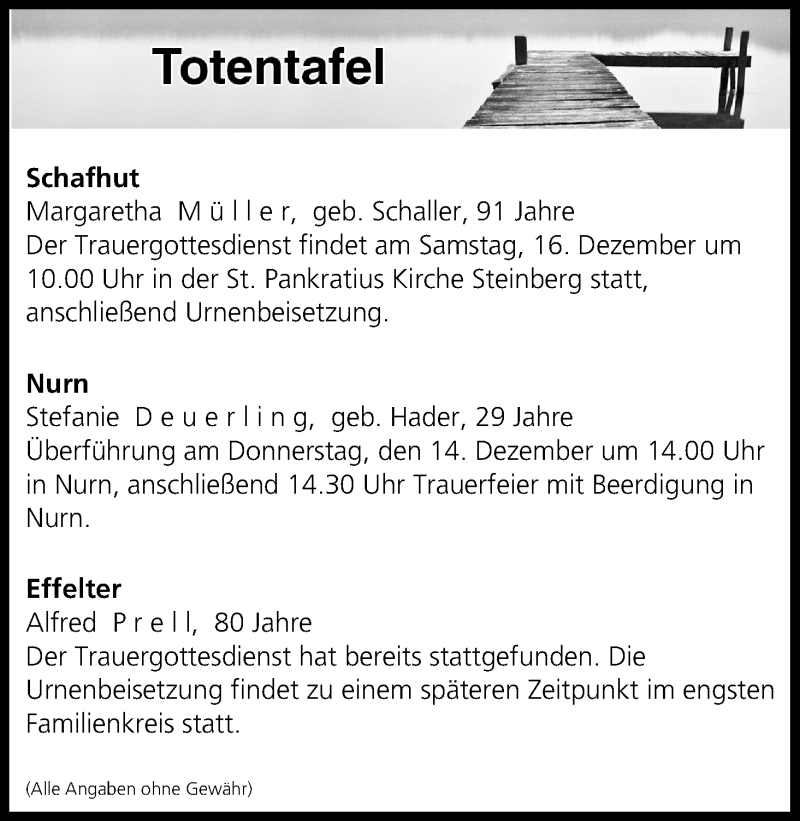 Totentafel

Schafhut
Margaretha M ü l l e r, geb. Schaller, 91 Jahre
Der Trauergottesdienst findet am Samstag, 16. Dezember um 10.00 Uhr in der St. Pankratius Kirche Steinberg statt, anschließend Urnenbeisetzung.

Nurn
Stefanie D e u e r l i n g, geb. Hader, 29 Jahre
Überführung am Donnerstag, den 14. Dezember um 14.00 Uhr in Nurn, anschließend 14.30 Uhr Trauerfeier mit Beerdigung in Nurn.

Effelter
Alfred P r e l l, 80 Jahre
Der Trauergottesdienst hat bereits stattgefunden. Die Urnenbeisetzung findet zu einem späteren Zeitpunkt im engsten Familienkreis statt.

(Alle Angaben ohne Gewähr)